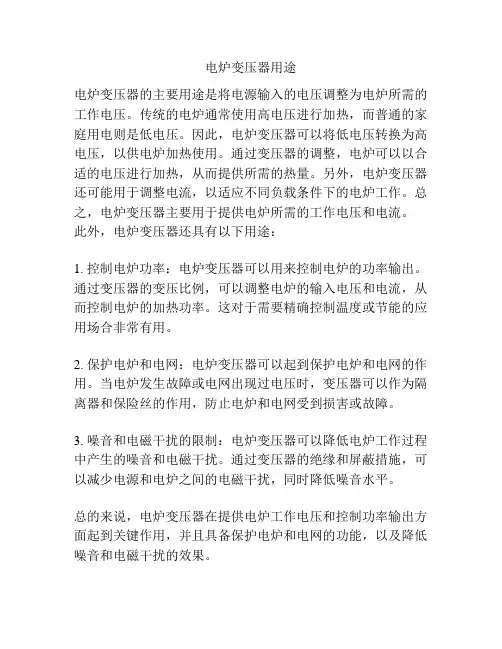 电炉变压器用途

电炉变压器的主要用途是将电源输入的电压调整为电炉所需的工作电压。传统的电炉通常使用高电压进行加热，而普通的家庭用电则是低电压。因此，电炉变压器可以将低电压转换为高电压，以供电炉加热使用。通过变压器的调整，电炉可以以合适的电压进行加热，从而提供所需的热量。另外，电炉变压器还可能用于调整电流，以适应不同负载条件下的电炉工作。总之，电炉变压器主要用于提供电炉所需的工作电压和电流。
此外，电炉变压器还具有以下用途：

1. 控制电炉功率：电炉变压器可以用来控制电炉的功率输出。通过变压器的变压比例，可以调整电炉的输入电压和电流，从而控制电炉的加热功率。这对于需要精确控制温度或节能的应用场合非常有用。

2. 保护电炉和电网：电炉变压器可以起到保护电炉和电网的作用。当电炉发生故障或电网出现过电压时，变压器可以作为隔离器和保险丝的作用，防止电炉和电网受到损害或故障。

3. 噪音和电磁干扰的限制：电炉变压器可以降低电炉工作过程中产生的噪音和电磁干扰。通过变压器的绝缘和屏蔽措施，可以减少电源和电炉之间的电磁干扰，同时降低噪音水平。

总的来说，电炉变压器在提供电炉工作电压和控制功率输出方面起到关键作用，并且具备保护电炉和电网的功能，以及降低噪音和电磁干扰的效果。